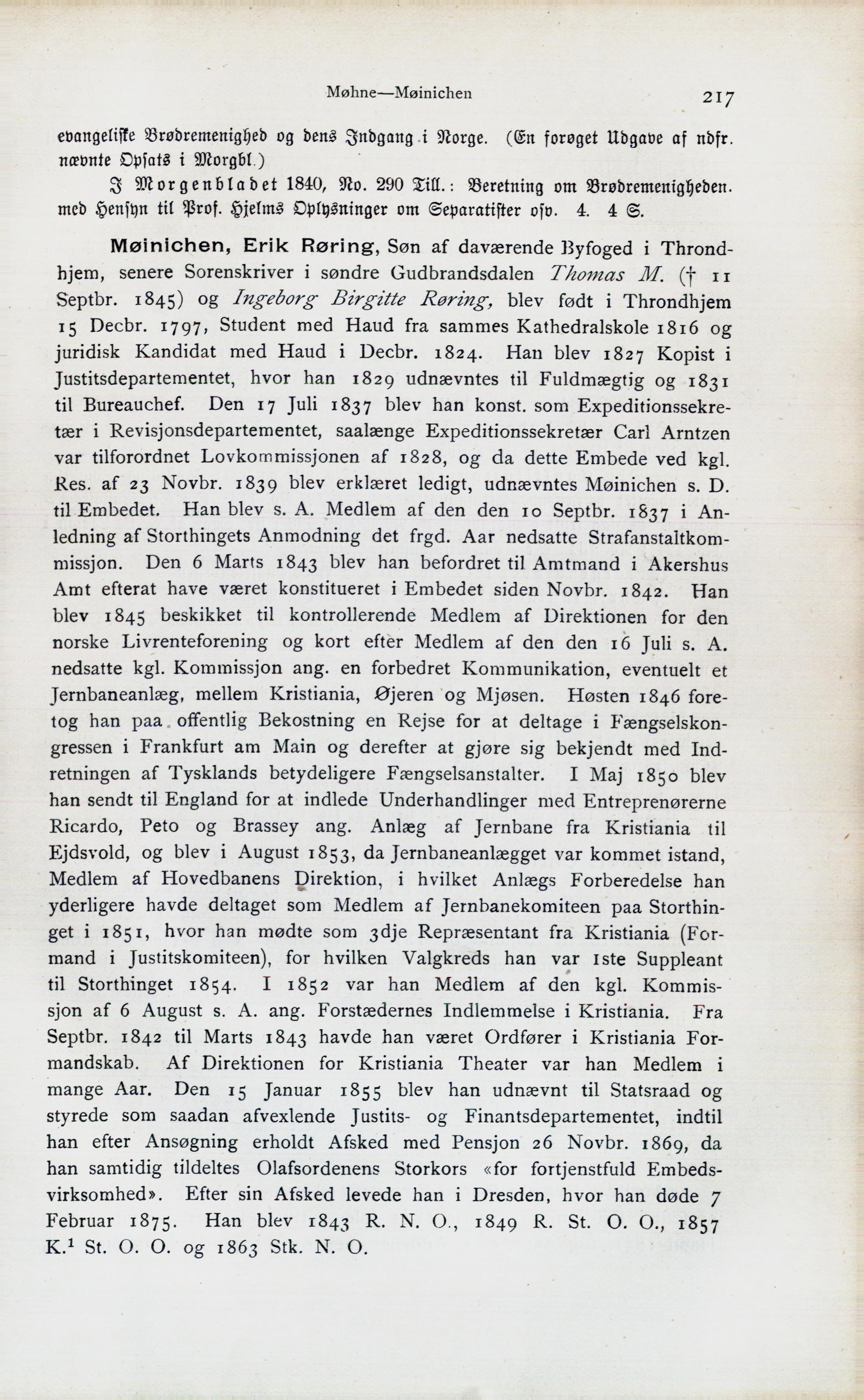 Møhne—Møinichen 217

evangeliske Brødremenighed og dens Indgang i Norge. (En forøget Udgave af ndfr. nævnte Opsats i Morgbl.)

I Morgenbladet 1840, No. 290 Till.: Beretning om Brødremenigheden. med Hensyn til Prof. Hjelms Oplysninger om Separatister osv. 4. 4 S.

Møinichen, Erik Røring, Søn af daværende Byfoged i Throndhjem, senere Sorenskriver i søndre Gudbrandsdalen Thomas M. († 11 Septbr. 1845) og Ingeborg Birgitte Røring, blev født i Throndhjem 15 Decbr. 1797, Student med Haud fra sammes Kathedralskole 1816 og juridisk Kandidat med Haud i Decbr. 1824. Han blev 1827 Kopist i Justitsdepartementet, hvor han 1829 udnævntes til Fuldmægtig og 1831 til Bureauchef. Den 17 Juli 1837 blev han konst. som Expeditionssekretær i Revisjonsdepartementet, saalænge Expeditionssekretær Carl Arntzen var tilforordnet Lovkommissjonen af 1828, og da dette Embede ved kgl. Res. af 23 Novbr. 1839 blev erklæret ledigt, udnævntes Møinichen s. D. til Embedet. Han blev s. A. Medlem af den den 10 Septbr. 1837 i Anledning af Storthingets Anmodning det frgd. Aar nedsatte Strafanstaltkommissjon. Den 6 Marts 1843 blev han befordret til Amtmand i Akershus Amt efterat have været konstitueret i Embedet siden Novbr. 1842. Han blev 1845 beskikket til kontrollerende Medlem af Direktionen for den norske Livrenteforening og kort efter Medlem af den den 16 Juli s. A. nedsatte kgl. Kommissjon ang. en forbedret Kommunikation, eventuelt et Jernbaneanlæg, mellem Kristiania, Øjeren og Mjøsen. Høsten 1846 foretog han paa offentlig Bekostning en Rejse for at deltage i Fængselskongressen i Frankfurt am Main og derefter at gjøre sig bekjendt med Indretningen af Tysklands betydeligere Fængselsanstalter. I Maj 1850 blev han sendt til England for at indlede Underhandlinger med Entreprenørerne Ricardo, Peto og Brassey ang. Anlæg af Jernbane fra Kristiania til Ejdsvold, og blev i August 1853, da Jernbaneanlægget var kommet istand, Medlem af Hovedbanens Direktion, i hvilket Anlægs Forberedelse han yderligere havde deltaget som Medlem af Jernbanekomiteen paa Storthinget i 1851, hvor han mødte som 3dje Repræsentant fra Kristiania (Formand i Justitskomiteen), for hvilken Valgkreds han var 1ste Suppleant til Storthinget 1854. I 1852 var han Medlem af den kgl. Kommissjon af 6 August s. A. ang. Forstædernes Indlemmelse i Kristiania. Fra Septbr. 1842 til Marts 1843 havde han været Ordfører i Kristiania Formandskab. Af Direktionen for Kristiania Theater var han Medlem i mange Aar. Den 15 Januar 1855 blev han udnævnt til Statsraad og styrede som saadan afvexlende Justits- og Finantsdepartementet, indtil han efter Ansøgning erholdt Afsked med Pensjon 26 Novbr. 1869, da han samtidig tildeltes Olafsordenens Storkors «for fortjenstfuld Embedsvirksomhed». Efter sin Afsked levede han i Dresden, hvor han døde 7 Februar 1875. Han blev 1843 R. N. O., 1849 R. St. O. O., 1857 K.$^1$ St. O. O. og 1863 Stk. N. O.